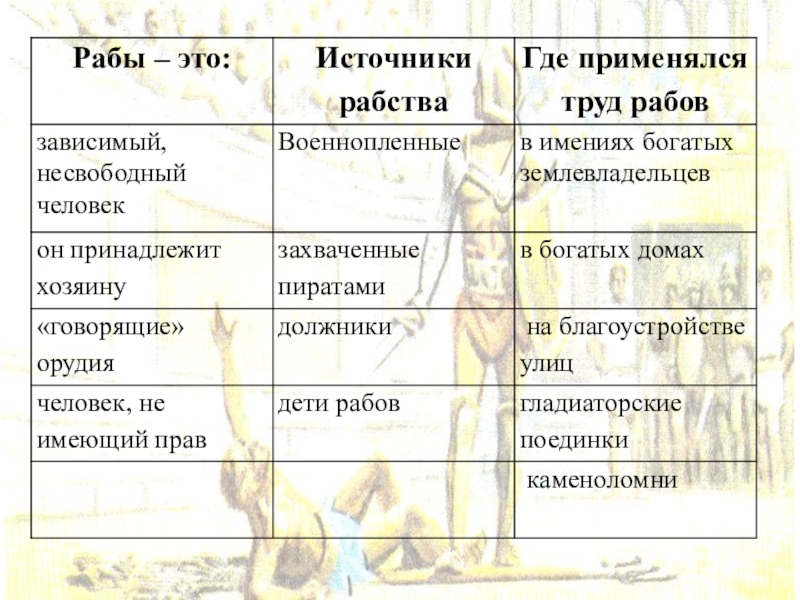 | Рабы – это: | Источники рабства | Где применялся труд рабов |
|---|---|---|
| зависимый, несвободный человек | Военнопленные | в имениях богатых землевладельцев |
| он принадлежит хозяину | захваченные пиратами | в богатых домах |
| «говорящие» орудия | должники | на благоустройстве улиц |
| человек, не имеющий прав | дети рабов | гладиаторские поединки |
| | | каменоломни |